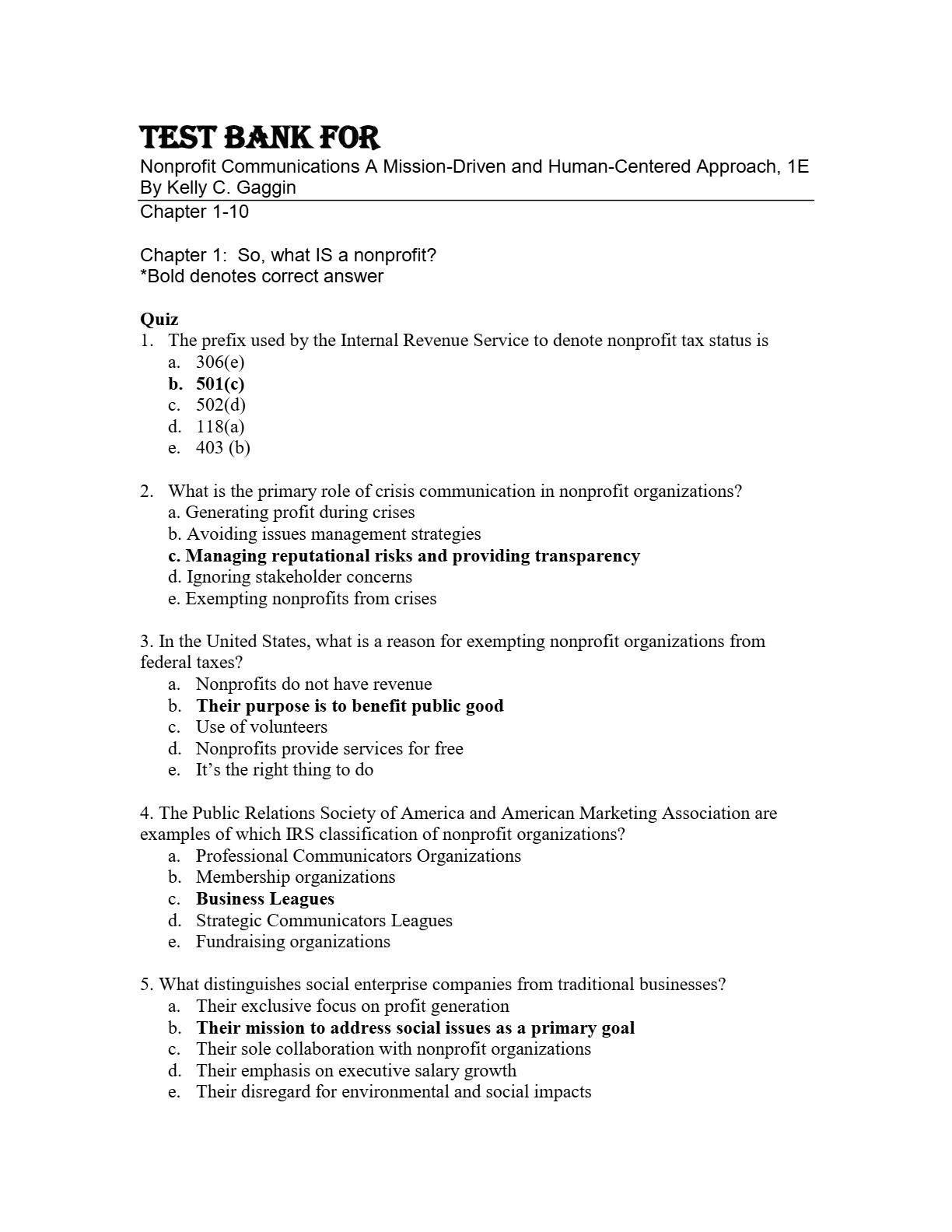 TEST BANK FOR
Nonprofit Communications A Mission-Driven and Human-Centered Approach, 1E
By Kelly C. Gaggin
Chapter 1-10

Chapter 1: So, what IS a nonprofit?
*Bold denotes correct answer

Quiz
1. The prefix used by the Internal Revenue Service to denote nonprofit tax status is
a. 306(e)
b. 501(c)
c. 502(d)
d. 118(a)
e. 403 (b)

2. What is the primary role of crisis communication in nonprofit organizations?
a. Generating profit during crises
b. Avoiding issues management strategies
c. Managing reputational risks and providing transparency
d. Ignoring stakeholder concerns
e. Exempting nonprofits from crises

3. In the United States, what is a reason for exempting nonprofit organizations from federal taxes?
a. Nonprofits do not have revenue
b. Their purpose is to benefit public good
c. Use of volunteers
d. Nonprofits provide services for free
e. It's the right thing to do

4. The Public Relations Society of America and American Marketing Association are examples of which IRS classification of nonprofit organizations?
a. Professional Communicators Organizations
b. Membership organizations
c. Business Leagues
d. Strategic Communicators Leagues
e. Fundraising organizations

5. What distinguishes social enterprise companies from traditional businesses?
a. Their exclusive focus on profit generation
b. Their mission to address social issues as a primary goal
c. Their sole collaboration with nonprofit organizations
d. Their emphasis on executive salary growth
e. Their disregard for environmental and social impacts